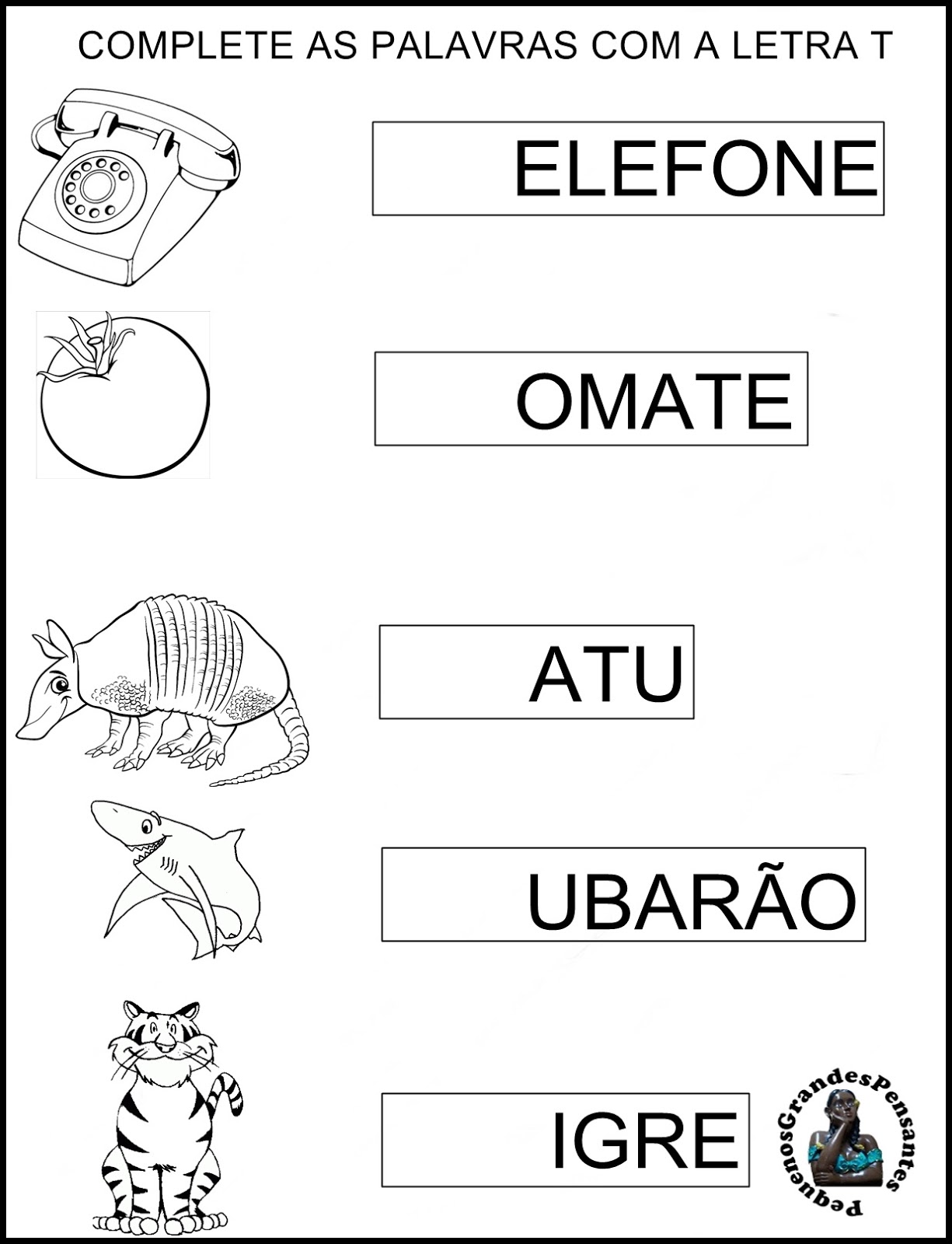 COMPLETE AS PALAVRAS COM A LETRA T

ELEFONE

OMATE

ATU

UBARÃO

IGRE

PequenosGrandesPensantes